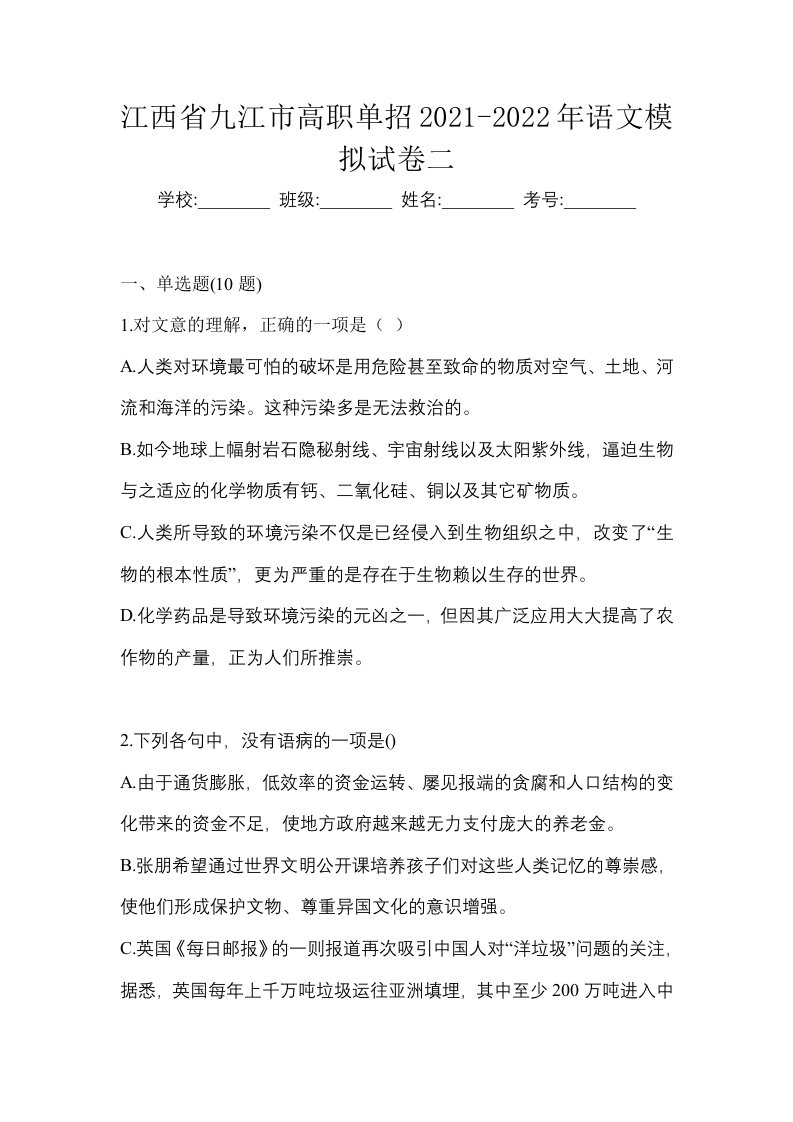 江西省九江市高职单招2021-2022年语文模拟试卷二

学校:________ 班级:________ 姓名:________ 考号:________

一、单选题(10 题)

1.对文意的理解，正确的一项是（ ）

A.人类对环境最可怕的破坏是用危险甚至致命的物质对空气、土地、河流和海洋的污染。这种污染多是无法救治的。

B.如今地球上幅射岩石隐秘射线、宇宙射线以及太阳紫外线，逼迫生物与之适应的化学物质有钙、二氧化硅、铜以及其它矿物质。

C.人类所导致的环境污染不仅是已经侵入到生物组织之中，改变了“生物的根本性质”，更为严重的是存在于生物赖以生存的世界。

D.化学药品是导致环境污染的元凶之一，但因其广泛应用大大提高了农作物的产量，正为人们所推崇。

2.下列各句中，没有语病的一项是()

A.由于通货膨胀，低效率的资金运转、屡见报端的贪腐和人口结构的变化带来的资金不足，使地方政府越来越无力支付庞大的养老金。

B.张朋希望通过世界文明公开课培养孩子们对这些人类记忆的尊崇感，使他们形成保护文物、尊重异国文化的意识增强。

C.英国《每日邮报》的一则报道再次吸引中国人对“洋垃圾”问题的关注，据悉，英国每年上千万吨垃圾运往亚洲填埋，其中至少 200 万吨进入中